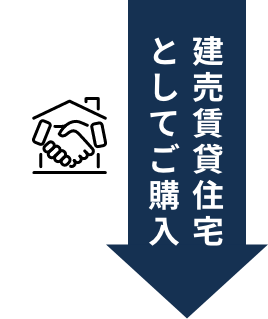 建売賃貸住宅
としてご購入